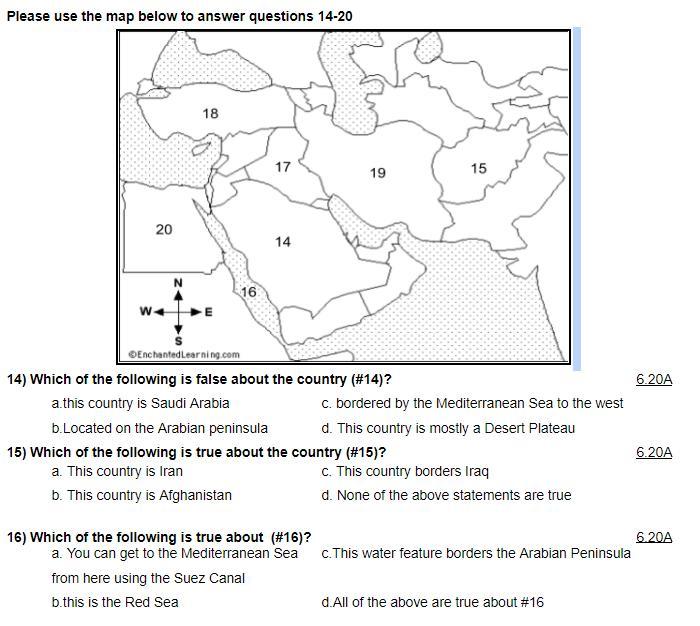 Please use the map below to answer questions 14-20

18
17
19
15
20
14
16
N
W
E
S
©EnchantedLearning.com

14) Which of the following is false about the country (#14)? 6.20A

a.this country is Saudi Arabia

b.Located on the Arabian peninsula

c. bordered by the Mediterranean Sea to the west

d. This country is mostly a Desert Plateau

15) Which of the following is true about the country (#15)? 6.20A

a. This country is Iran

b. This country is Afghanistan

c. This country borders Iraq

d. None of the above statements are true

16) Which of the following is true about (#16)? 6.20A

a. You can get to the Mediterranean Sea from here using the Suez Canal

b.this is the Red Sea

c.This water feature borders the Arabian Peninsula

d.All of the above are true about #16